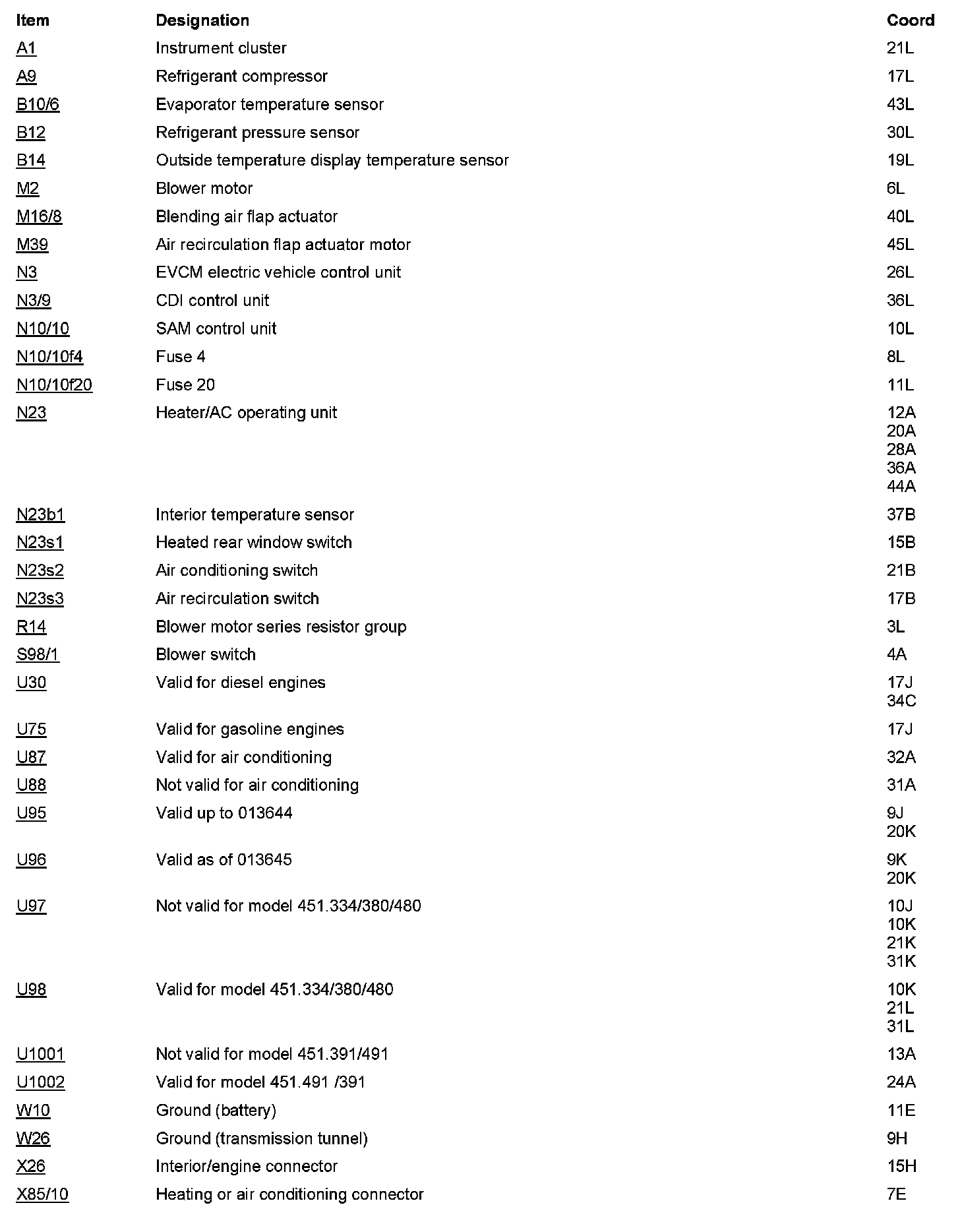 | Item | Designation | Coord |
|---|---|---|
| A1 | Instrument cluster | 21L |
| A9 | Refrigerant compressor | 17L |
| B10/6 | Evaporator temperature sensor | 43L |
| B12 | Refrigerant pressure sensor | 30L |
| B14 | Outside temperature display temperature sensor | 19L |
| M2 | Blower motor | 6L |
| M16/8 | Blending air flap actuator | 40L |
| M39 | Air recirculation flap actuator motor | 45L |
| N3 | EVCM electric vehicle control unit | 26L |
| N3/9 | CDI control unit | 36L |
| N10/10 | SAM control unit | 10L |
| N10/10f4 | Fuse 4 | 8L |
| N10/10f20 | Fuse 20 | 11L |
| N23 | Heater/AC operating unit | 12A 20A 28A 36A 44A |
| N23b1 | Interior temperature sensor | 37B |
| N23s1 | Heated rear window switch | 15B |
| N23s2 | Air conditioning switch | 21B |
| N23s3 | Air recirculation switch | 17B |
| R14 | Blower motor series resistor group | 3L |
| S98/1 | Blower switch | 4A |
| U30 | Valid for diesel engines | 17J 34C |
| U75 | Valid for gasoline engines | 17J |
| U87 | Valid for air conditioning | 32A |
| U88 | Not valid for air conditioning | 31A |
| U95 | Valid up to 013644 | 9J 20K |
| U96 | Valid as of 013645 | 9K 20K |
| U97 | Not valid for model 451.334/380/480 | 10J 10K 21K 31K |
| U98 | Valid for model 451.334/380/480 | 10K 21L 31L |
| U1001 | Not valid for model 451.391/491 | 13A |
| U1002 | Valid for model 451.491 /391 | 24A |
| W10 | Ground (battery) | 11E |
| W26 | Ground (transmission tunnel) | 9H |
| X26 | Interior/engine connector | 15H |
| X85/10 | Heating or air conditioning connector | 7E |